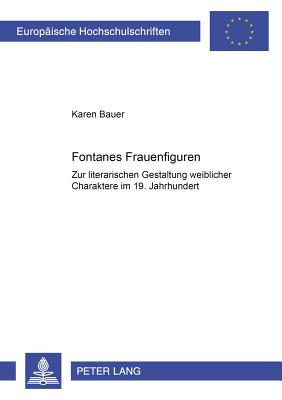 Europäische Hochschulschriften

Karen Bauer

Fontanes Frauenfiguren

Zur literarischen Gestaltung weiblicher Charaktere im 19. Jahrhundert

PETER LANG